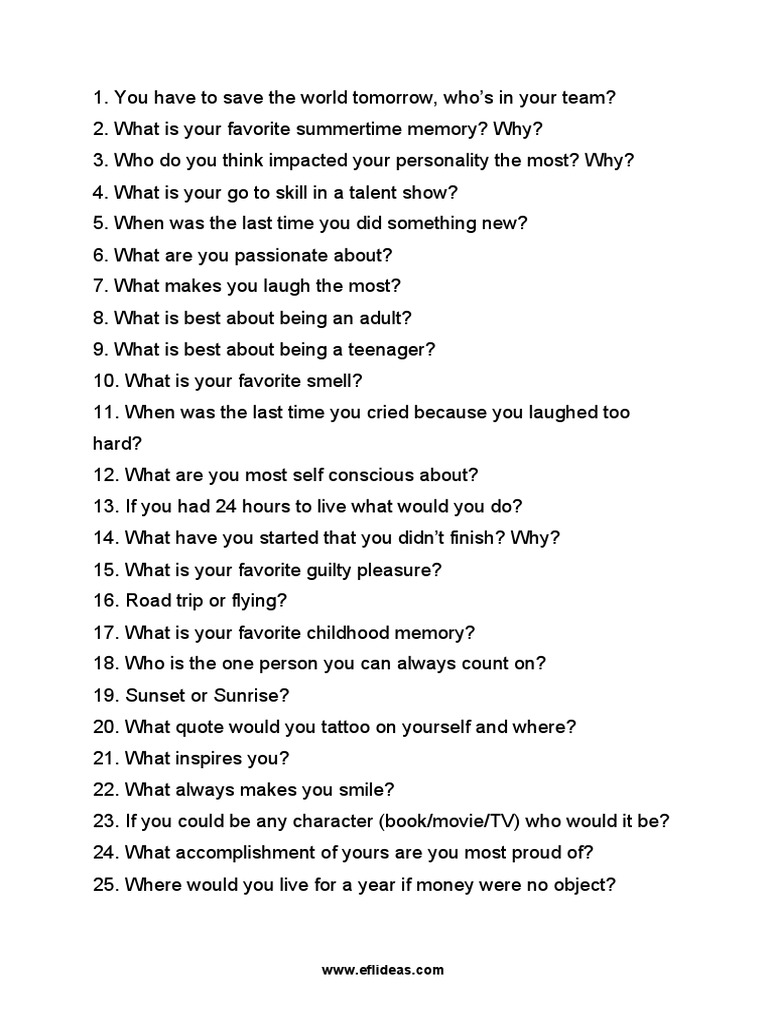 1. You have to save the world tomorrow, who's in your team?
2. What is your favorite summertime memory? Why?
3. Who do you think impacted your personality the most? Why?
4. What is your go to skill in a talent show?
5. When was the last time you did something new?
6. What are you passionate about?
7. What makes you laugh the most?
8. What is best about being an adult?
9. What is best about being a teenager?
10. What is your favorite smell?
11. When was the last time you cried because you laughed too hard?
12. What are you most self conscious about?
13. If you had 24 hours to live what would you do?
14. What have you started that you didn't finish? Why?
15. What is your favorite guilty pleasure?
16. Road trip or flying?
17. What is your favorite childhood memory?
18. Who is the one person you can always count on?
19. Sunset or Sunrise?
20. What quote would you tattoo on yourself and where?
21. What inspires you?
22. What always makes you smile?
23. If you could be any character (book/movie/TV) who would it be?
24. What accomplishment of yours are you most proud of?
25. Where would you live for a year if money were no object?

www.eflideas.com